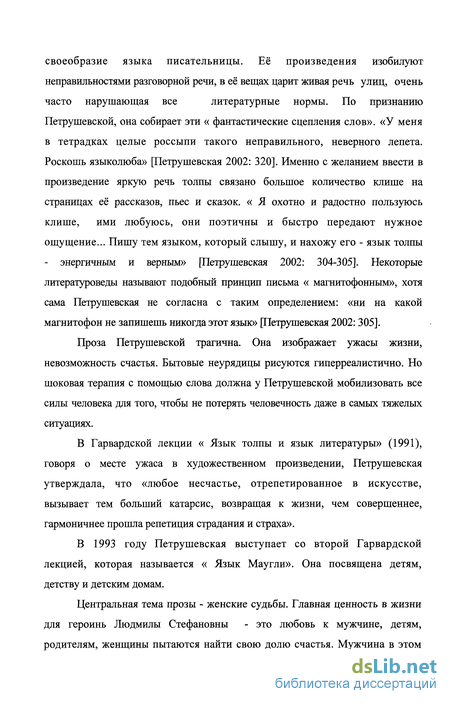 своеобразие языка писательницы. Её произведения изобилуют неправильностями разговорной речи, в её вещах царит живая речь улиц, очень часто нарушающая все литературные нормы. По признанию Петрушевской, она собирает эти « фантастические сцепления слов». «У меня в тетрадках целые россыпи такого неправильного, неверного лепета. Роскошь языколюба» [Петрушевская 2002: 320]. Именно с желанием ввести в произведение яркую речь толпы связано большое количество клише на страницах её рассказов, пьес и сказок. « Я охотно и радостно пользуюсь клише, ими любуюсь, они поэтичны и быстро передают нужное ощущение... Пишу тем языком, который слышу, и нахожу его - язык толпы - энергичным и верным» [Петрушевская 2002: 304-305]. Некоторые литературоведы называют подобный принцип письма « магнитофонным», хотя сама Петрушевская не согласна с таким определением: «ни на какой магнитофон не запишешь никогда этот язык» [Петрушевская 2002: 305].

Проза Петрушевской трагична. Она изображает ужасы жизни, невозможность счастья. Бытовые неурядицы рисуются гиперреалистично. Но шоковая терапия с помощью слова должна у Петрушевской мобилизовать все силы человека для того, чтобы не потерять человечность даже в самых тяжелых ситуациях.

В Гарвардской лекции « Язык толпы и язык литературы» (1991), говоря о месте ужаса в художественном произведении, Петрушевская утверждала, что «любое несчастье, отрепетированное в искусстве, вызывает тем больший катарсис, возвращая к жизни, чем совершеннее, гармоничнее прошла репетиция страдания и страха».

В 1993 году Петрушевская выступает со второй Гарвардской лекцией, которая называется « Язык Маугли». Она посвящена детям, детству и детским домам.

Центральная тема прозы - женские судьбы. Главная ценность в жизни для героинь Людмилы Стефановны - это любовь к мужчине, детям, родителям, женщины пытаются найти свою долю счастья. Мужчина в этом

dsLib.net
библиотека диссертаций